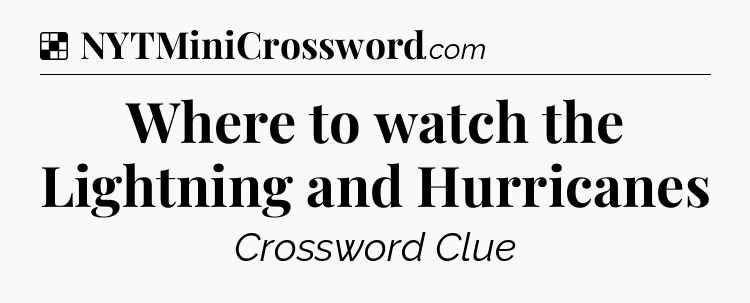 NYTMiniCrossword.com

Where to watch the Lightning and Hurricanes

Crossword Clue